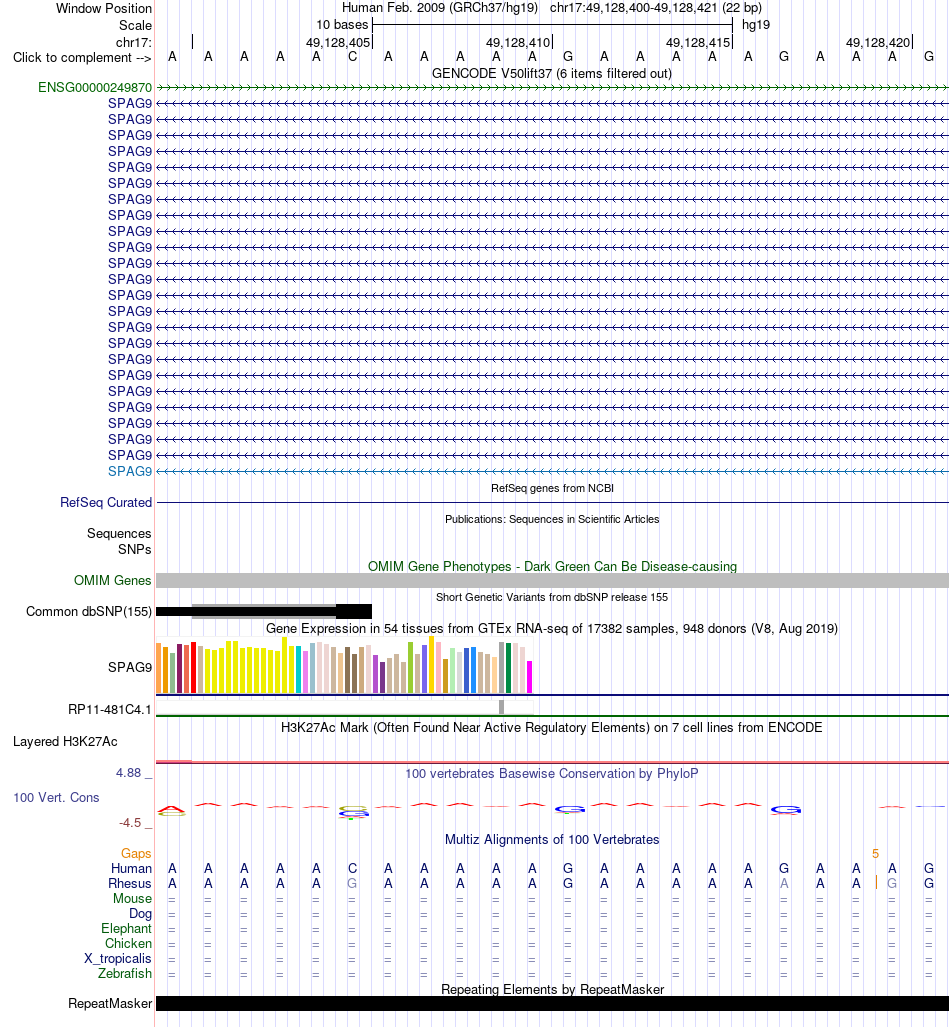 Window Position Human Feb. 2009 (GRCh37/hg19) chr17:49,128,400-49,128,421 (22 bp)
Scale 10 bases hg19
chr17: 49,128,405 49,128,410 49,128,415 49,128,420
Click to complement --> A A A A A C A A A A A G A A A A A G A A A G
GENCODE V50lift37 (6 items filtered out)
ENSG00000249870
SPAG9
SPAG9
SPAG9
SPAG9
SPAG9
SPAG9
SPAG9
SPAG9
SPAG9
SPAG9
SPAG9
SPAG9
SPAG9
SPAG9
SPAG9
SPAG9
SPAG9
SPAG9
SPAG9
SPAG9
SPAG9
SPAG9
SPAG9
SPAG9
RefSeq genes from NCBI
RefSeq Curated
Publications: Sequences in Scientific Articles
Sequences
SNPs
OMIM Gene Phenotypes - Dark Green Can Be Disease-causing
OMIM Genes
Short Genetic Variants from dbSNP release 155
Common dbSNP(155)
Gene Expression in 54 tissues from GTEx RNA-seq of 17382 samples, 948 donors (V8, Aug 2019)
SPAG9
RP11-481C4.1
H3K27Ac Mark (Often Found Near Active Regulatory Elements) on 7 cell lines from ENCODE
Layered H3K27Ac
4.88 _
100 vertebrates Basewise Conservation by PhyloP
100 Vert. Cons
-4.5 _
Multiz Alignments of 100 Vertebrates
Gaps 5
Human A A A A A C A A A A A G A A A A A G A A A G
Rhesus A A A A A G A A A A A G A A A A A A A A G G
Mouse = = = = = = = = = = = = = = = = = = = = = =
Dog = = = = = = = = = = = = = = = = = = = = = =
Elephant = = = = = = = = = = = = = = = = = = = = = =
Chicken = = = = = = = = = = = = = = = = = = = = = =
X_tropicalis = = = = = = = = = = = = = = = = = = = = = =
Zebrafish = = = = = = = = = = = = = = = = = = = = = =
Repeating Elements by RepeatMasker
RepeatMasker